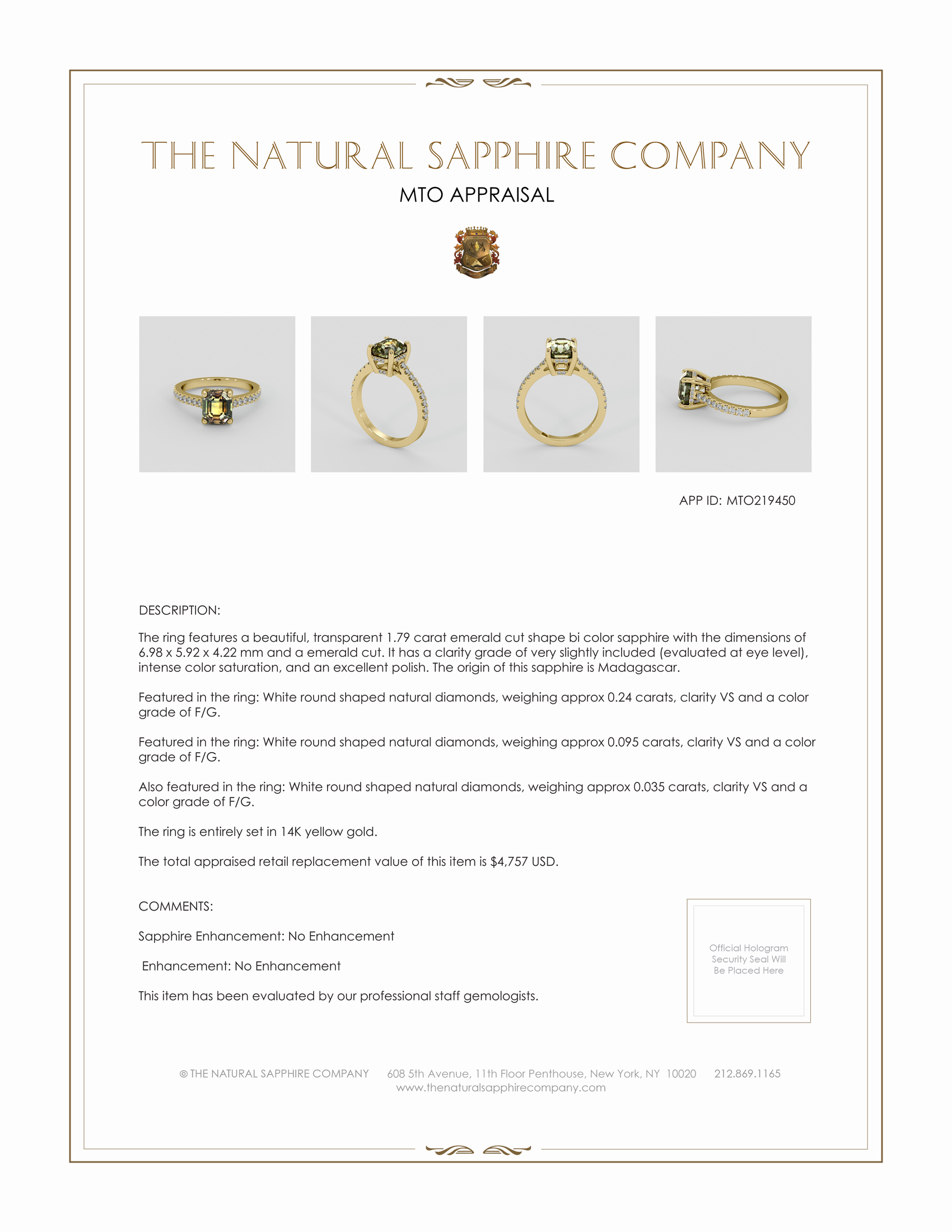 THE NATURAL SAPPHIRE COMPANY

MTO APPRAISAL

APP ID: MTO219450

DESCRIPTION:

The ring features a beautiful, transparent 1.79 carat emerald cut shape bi color sapphire with the dimensions of 6.98 x 5.92 x 4.22 mm and a emerald cut. It has a clarity grade of very slightly included (evaluated at eye level), intense color saturation, and an excellent polish. The origin of this sapphire is Madagascar.

Featured in the ring: White round shaped natural diamonds, weighing approx 0.24 carats, clarity VS and a color grade of F/G.

Featured in the ring: White round shaped natural diamonds, weighing approx 0.095 carats, clarity VS and a color grade of F/G.

Also featured in the ring: White round shaped natural diamonds, weighing approx 0.035 carats, clarity VS and a color grade of F/G.

The ring is entirely set in 14K yellow gold.

The total appraised retail replacement value of this item is $4,757 USD.

COMMENTS:

Sapphire Enhancement: No Enhancement

Enhancement: No Enhancement

This item has been evaluated by our professional staff gemologists.

Official Hologram Security Seal Will Be Placed Here

© THE NATURAL SAPPHIRE COMPANY 608 5th Avenue, 11th Floor Penthouse, New York, NY 10020 212.869.1165
www.thenaturalsapphirecompany.com